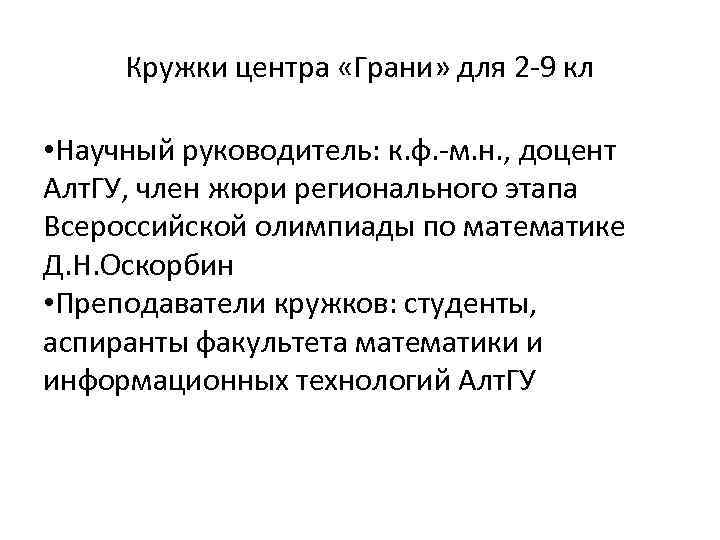 Кружки центра «Грани» для 2-9 кл

•Научный руководитель: к.ф.-м.н., доцент АлтГУ, член жюри регионального этапа Всероссийской олимпиады по математике Д.Н.Оскорбин
•Преподаватели кружков: студенты, аспиранты факультета математики и информационных технологий АлтГУ